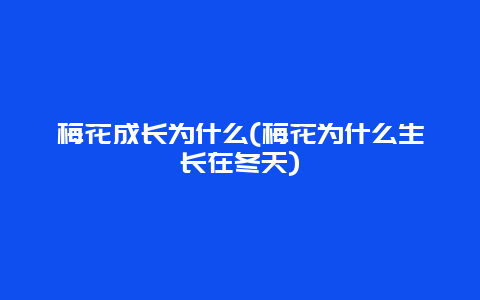 梅花成长为什么(梅花为什么生长在冬天)